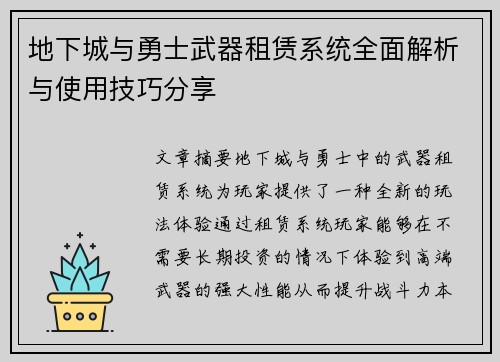 地下城与勇士武器租赁系统全面解析与使用技巧分享

文章摘要地下城与勇士中的武器租赁系统为玩家提供了一种全新的玩法体验通过租赁系统玩家能够在不需要长期投资的情况下体验到高端武器的强大性能从而提升战斗力本